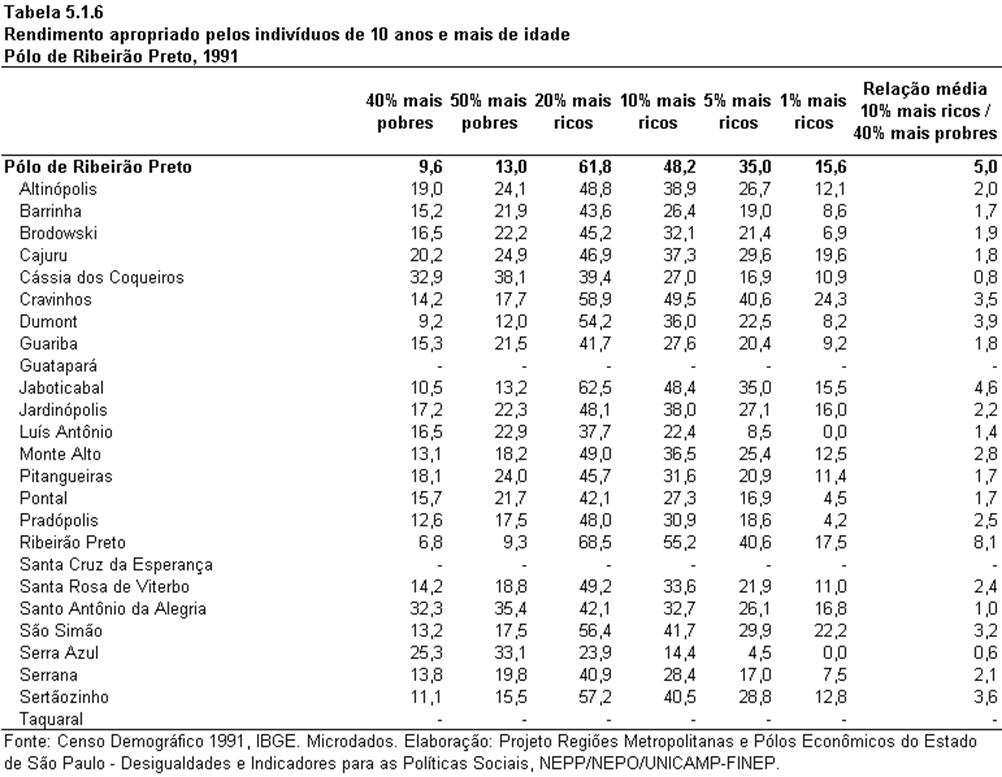 Tabela 5.1.6
Rendimento apropriado pelos indivíduos de 10 anos e mais de idade
Pólo de Ribeirão Preto, 1991

| | 40% mais pobres | 50% mais pobres | 20% mais ricos | 10% mais ricos | 5% mais ricos | 1% mais ricos | Relação média 10% mais ricos / 40% mais probres |
|---|---|---|---|---|---|---|---|
| Pólo de Ribeirão Preto | 9,6 | 13,0 | 61,8 | 48,2 | 35,0 | 15,6 | 5,0 |
| Altinópolis | 19,0 | 24,1 | 48,8 | 38,9 | 26,7 | 12,1 | 2,0 |
| Barrinha | 15,2 | 21,9 | 43,6 | 26,4 | 19,0 | 8,6 | 1,7 |
| Brodowski | 16,5 | 22,2 | 45,2 | 32,1 | 21,4 | 6,9 | 1,9 |
| Cajuru | 20,2 | 24,9 | 46,9 | 37,3 | 29,6 | 19,6 | 1,8 |
| Cássia dos Coqueiros | 32,9 | 38,1 | 39,4 | 27,0 | 16,9 | 10,9 | 0,8 |
| Cravinhos | 14,2 | 17,7 | 58,9 | 49,5 | 40,6 | 24,3 | 3,5 |
| Dumont | 9,2 | 12,0 | 54,2 | 36,0 | 22,5 | 8,2 | 3,9 |
| Guariba | 15,3 | 21,5 | 41,7 | 27,6 | 20,4 | 9,2 | 1,8 |
| Guatapará | - | - | - | - | - | - | - |
| Jaboticabal | 10,5 | 13,2 | 62,5 | 48,4 | 35,0 | 15,5 | 4,6 |
| Jardinópolis | 17,2 | 22,3 | 48,1 | 38,0 | 27,1 | 16,0 | 2,2 |
| Luís Antônio | 16,5 | 22,9 | 37,7 | 22,4 | 8,5 | 0,0 | 1,4 |
| Monte Alto | 13,1 | 18,2 | 49,0 | 36,5 | 25,4 | 12,5 | 2,8 |
| Pitangueiras | 18,1 | 24,0 | 45,7 | 31,6 | 20,9 | 11,4 | 1,7 |
| Pontal | 15,7 | 21,7 | 42,1 | 27,3 | 16,9 | 4,5 | 1,7 |
| Pradópolis | 12,6 | 17,5 | 48,0 | 30,9 | 18,6 | 4,2 | 2,5 |
| Ribeirão Preto | 6,8 | 9,3 | 68,5 | 55,2 | 40,6 | 17,5 | 8,1 |
| Santa Cruz da Esperança | - | - | - | - | - | - | - |
| Santa Rosa de Viterbo | 14,2 | 18,8 | 49,2 | 33,6 | 21,9 | 11,0 | 2,4 |
| Santo Antônio da Alegria | 32,3 | 35,4 | 42,1 | 32,7 | 26,1 | 16,8 | 1,0 |
| São Simão | 13,2 | 17,5 | 56,4 | 41,7 | 29,9 | 22,2 | 3,2 |
| Serra Azul | 25,3 | 33,1 | 23,9 | 14,4 | 4,5 | 0,0 | 0,6 |
| Serrana | 13,8 | 19,8 | 40,9 | 28,4 | 17,0 | 7,5 | 2,1 |
| Sertãozinho | 11,1 | 15,5 | 57,2 | 40,5 | 28,8 | 12,8 | 3,6 |
| Taquaral | - | - | - | - | - | - | - |

Fonte: Censo Demográfico 1991, IBGE. Microdados. Elaboração: Projeto Regiões Metropolitanas e Pólos Econômicos do Estado de São Paulo - Desigualdades e Indicadores para as Políticas Sociais, NEPP/NEPO/UNICAMP-FINEP.